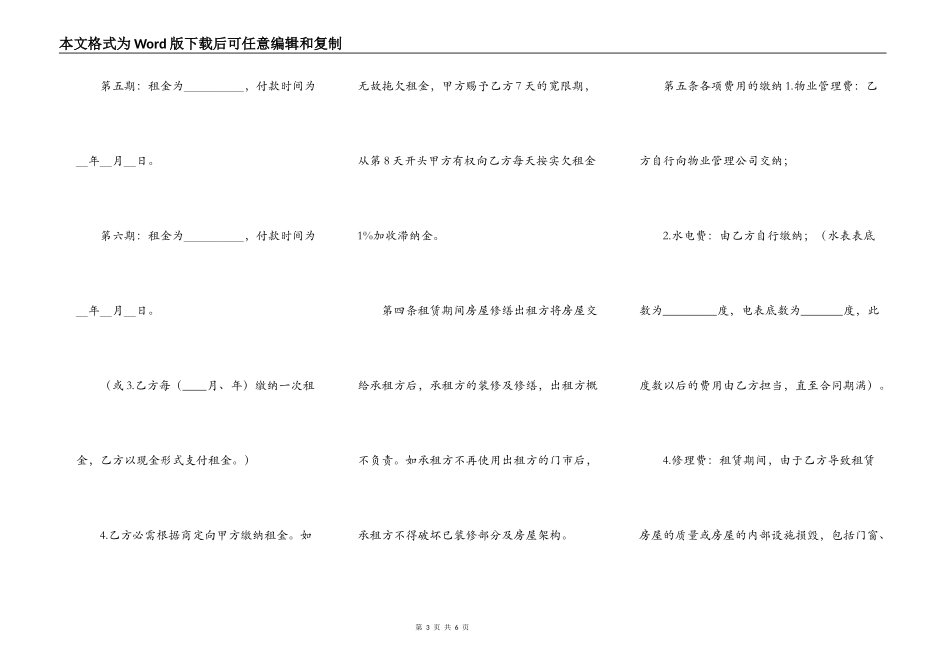 本文格式为Word版下载后可任意编辑和复制

第五期：租金为__________，付款时间为__年__月__日。

第六期：租金为__________，付款时间为__年__月__日。

（或3.乙方每（____月、年）缴纳一次租金，乙方以现金形式支付租金。）

4.乙方必需根据商定向甲方缴纳租金。如无故拖欠租金，甲方赐予乙方7天的宽限期，从第8天开头甲方有权向乙方每天按实欠租金1%加收滞纳金。

第四条租赁期间房屋修缮出租方将房屋交给承租方后，承租方的装修及修缮，出租方概不负责。如承租方不再使用出租方的门市后，承租方不得破坏已装修部分及房屋架构。

第五条各项费用的缴纳 1.物业管理费：乙方自行向物业管理公司交纳；

2.水电费：由乙方自行缴纳；（水表表底数为_________度，电表底数为_______度，此度数以后的费用由乙方担当，直至合同期满）。

4.修理费：租赁期间，由于乙方导致租赁房屋的质量或房屋的内部设施损毁，包括门窗、

第 3 页 共 6 页